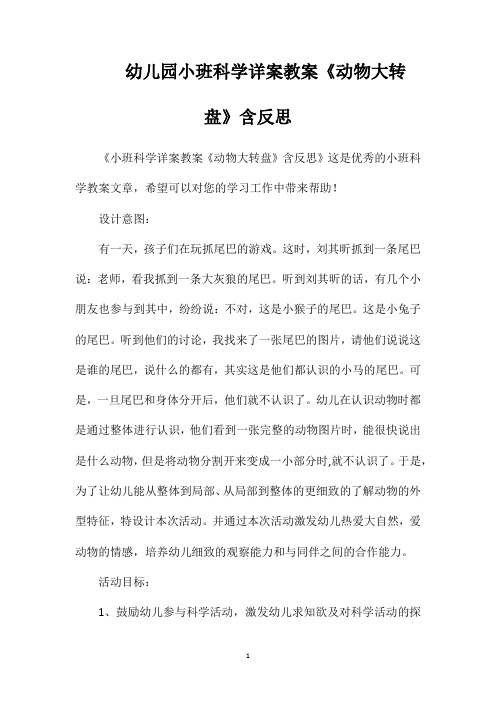 幼儿园小班科学详案教案《动物大转盘》含反思

《小班科学详案教案《动物大转盘》含反思》这是优秀的小班科学教案文章，希望可以对您的学习工作中带来帮助！

设计意图：

有一天，孩子们在玩抓尾巴的游戏。这时，刘其昕抓到一条尾巴说：老师，看我抓到一条大灰狼的尾巴。听到刘其昕的话，有几个小朋友也参与到其中，纷纷说：不对，这是小猴子的尾巴。这是小兔子的尾巴。听到他们的讨论，我找来了一张尾巴的图片，请他们说说这是谁的尾巴，说什么的都有，其实这是他们都认识的小马的尾巴。可是，一旦尾巴和身体分开后，他们就不认识了。幼儿在认识动物时都是通过整体进行认识，他们看到一张完整的动物图片时，能很快说出是什么动物，但是将动物分割开来变成一小部分时,就不认识了。于是，为了让幼儿能从整体到局部、从局部到整体的更细致的了解动物的外型特征，特设计本次活动。并通过本次活动激发幼儿热爱大自然，爱动物的情感，培养幼儿细致的观察能力和与同伴之间的合作能力。

活动目标：

1、鼓励幼儿参与科学活动，激发幼儿求知欲及对科学活动的探

1